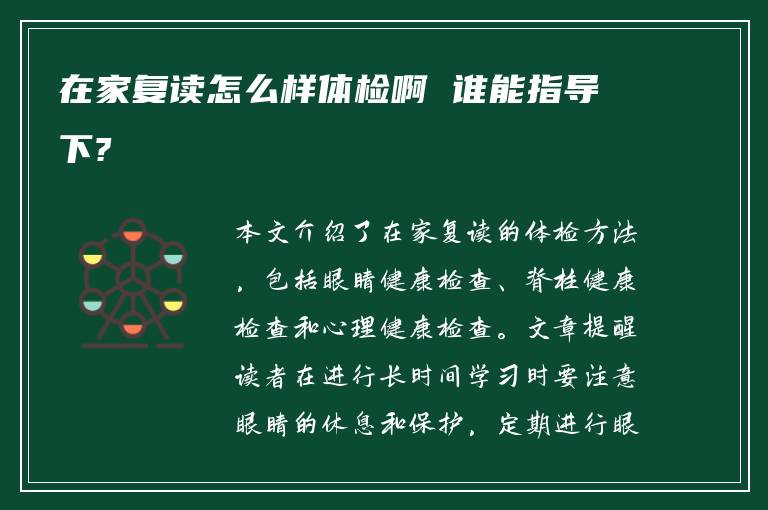 在家复读怎么样体检啊 谁能指导下?

本文介绍了在家复读的体检方法，包括眼睛健康检查、脊柱健康检查和心理健康检查。文章提醒读者在进行长时间学习时要注意眼睛的休息和保护，定期进行眼